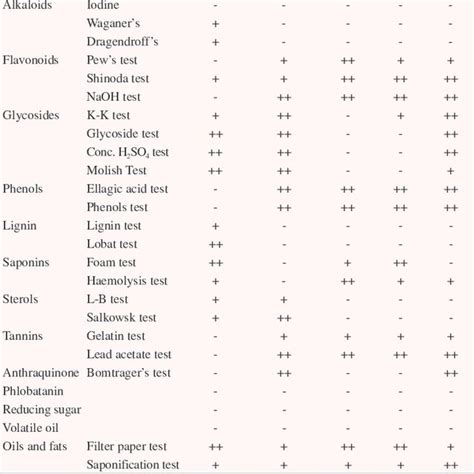 | | | | | | | |
|---|---|---|---|---|---|---|
| Alkaloids | Iodine | - | - | - | - | - |
| | Waganer's | + | - | - | - | - |
| | Dragendroff's | + | - | - | - | - |
| Flavonoids | Pew's test | - | + | ++ | + | + |
| | Shinoda test | + | + | ++ | ++ | ++ |
| | NaOH test | - | ++ | ++ | ++ | ++ |
| Glycosides | K-K test | + | ++ | - | + | ++ |
| | Glycoside test | ++ | ++ | - | - | ++ |
| | Conc. $H_2SO_4$ test | ++ | ++ | - | - | ++ |
| | Molish Test | ++ | ++ | - | - | + |
| Phenols | Ellagic acid test | - | ++ | ++ | ++ | ++ |
| | Phenols test | - | ++ | ++ | ++ | ++ |
| Lignin | Lignin test | + | - | - | - | - |
| | Lobat test | ++ | - | - | - | - |
| Saponins | Foam test | ++ | - | + | ++ | - |
| | Haemolysis test | + | - | ++ | + | + |
| Sterols | L-B test | + | + | - | - | - |
| | Salkowsk test | + | ++ | - | - | - |
| Tannins | Gelatin test | - | + | + | + | + |
| | Lead acetate test | - | ++ | ++ | ++ | ++ |
| Anthraquinone | Bomtrager's test | - | ++ | - | - | ++ |
| Phlobatanin | | - | - | - | - | - |
| Reducing sugar | | - | - | - | - | - |
| Volatile oil | | - | - | - | - | - |
| Oils and fats | Filter paper test | ++ | + | ++ | ++ | + |
| | Saponification test | + | + | + | + | ++ |